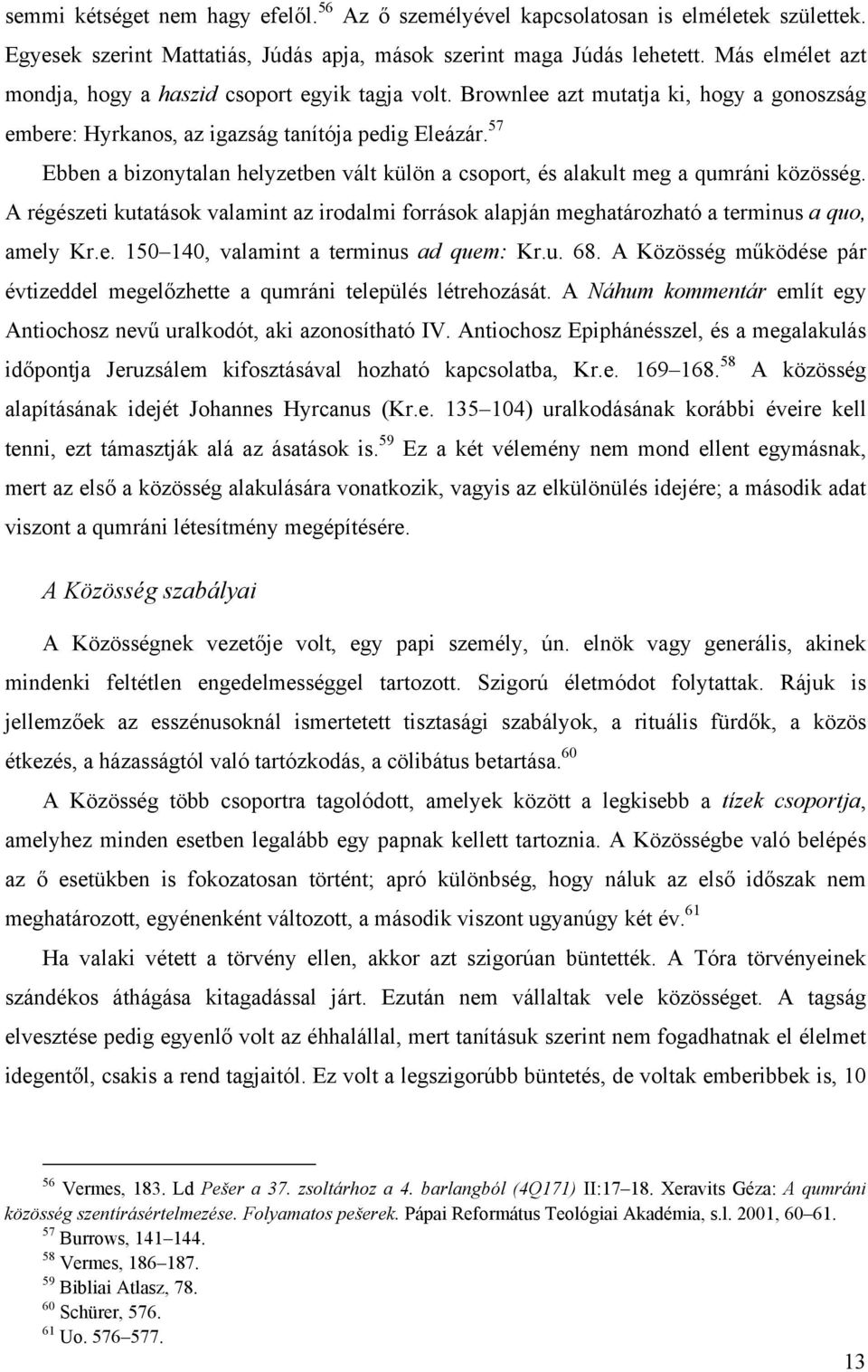 semmi kétséget nem hagy efelől.$^{56}$ Az ő személyével kapcsolatosan is elméletek születtek. Egyesek szerint Mattatiás, Júdás apja, mások szerint maga Júdás lehetett. Más elmélet azt mondja, hogy a haszid csoport egyik tagja volt. Brownlee azt mutatja ki, hogy a gonoszság embere: Hyrkanos, az igazság tanítója pedig Eleázár.$^{57}$

Ebben a bizonytalan helyzetben vált külön a csoport, és alakult meg a qumráni közösség. A régészeti kutatások valamint az irodalmi források alapján meghatározható a terminus a quo, amely Kr.e. 150–140, valamint a terminus ad quem: Kr.u. 68. A Közösség működése pár évtizeddel megelőzhette a qumráni település létrehozását. A Náhum kommentár említ egy Antiochosz nevű uralkodót, aki azonosítható IV. Antiochosz Epiphánésszel, és a megalakulás időpontja Jeruzsálem kifosztásával hozható kapcsolatba, Kr.e. 169–168.$^{58}$ A közösség alapításának idejét Johannes Hyrcanus (Kr.e. 135–104) uralkodásának korábbi éveire kell tenni, ezt támasztják alá az ásatások is.$^{59}$ Ez a két vélemény nem mond ellent egymásnak, mert az első a közösség alakulására vonatkozik, vagyis az elkülönülés idejére; a második adat viszont a qumráni létesítmény megépítésére.

A Közösség szabályai

A Közösségnek vezetője volt, egy papi személy, ún. elnök vagy generális, akinek mindenki feltétlen engedelmességgel tartozott. Szigorú életmódot folytattak. Rájuk is jellemzőek az esszénusoknál ismertetett tisztasági szabályok, a rituális fürdők, a közös étkezés, a házasságtól való tartózkodás, a cölibátus betartása.$^{60}$

A Közösség több csoportra tagolódott, amelyek között a legkisebb a tízek csoportja, amelyhez minden esetben legalább egy papnak kellett tartoznia. A Közösségbe való belépés az ő esetükben is fokozatosan történt; apró különbség, hogy náluk az első időszak nem meghatározott, egyénenként változott, a második viszont ugyanúgy két év.$^{61}$

Ha valaki vétett a törvény ellen, akkor azt szigorúan büntették. A Tóra törvényeinek szándékos áthágása kitagadással járt. Ezután nem vállaltak vele közösséget. A tagság elvesztése pedig egyenlő volt az éhhalállal, mert tanításuk szerint nem fogadhatnak el élelmet idegentől, csakis a rend tagjaitól. Ez volt a legszigorúbb büntetés, de voltak emberibbek is, 10

$^{56}$ Vermes, 183. Ld Pešer a 37. zsoltárhoz a 4. barlangból (4Q171) II:17–18. Xeravits Géza: A qumráni közösség szentírásértelmezése. Folyamatos pešerek. Pápai Református Teológiai Akadémia, s.l. 2001, 60–61.
$^{57}$ Burrows, 141–144.
$^{58}$ Vermes, 186–187.
$^{59}$ Bibliai Atlasz, 78.
$^{60}$ Schürer, 576.
$^{61}$ Uo. 576–577.

13